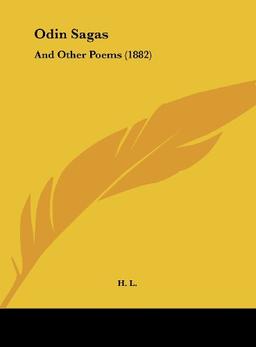 Odin Sagas

And Other Poems (1882)

H. L.